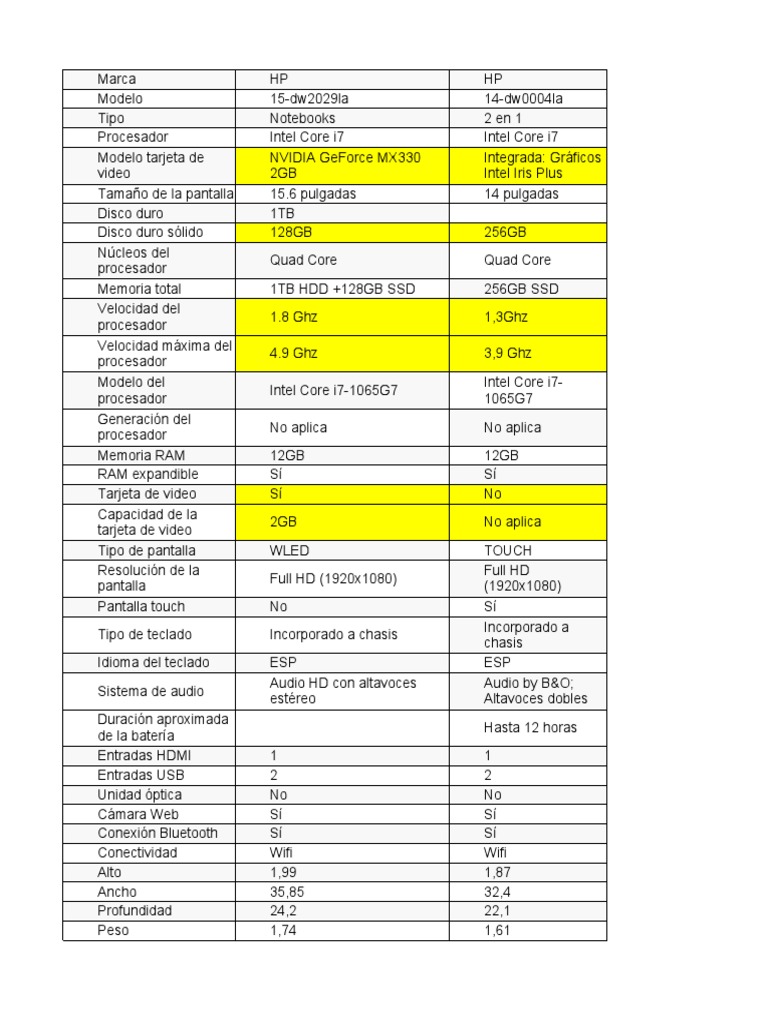 | Marca | HP | HP |
|---|---|---|
| Modelo | 15-dw2029la | 14-dw0004la |
| Tipo | Notebooks | 2 en 1 |
| Procesador | Intel Core i7 | Intel Core i7 |
| Modelo tarjeta de video | NVIDIA GeForce MX330 2GB | Integrada: Gráficos Intel Iris Plus |
| Tamaño de la pantalla | 15.6 pulgadas | 14 pulgadas |
| Disco duro | 1TB | |
| Disco duro sólido | 128GB | 256GB |
| Núcleos del procesador | Quad Core | Quad Core |
| Memoria total | 1TB HDD +128GB SSD | 256GB SSD |
| Velocidad del procesador | 1.8 Ghz | 1,3Ghz |
| Velocidad máxima del procesador | 4.9 Ghz | 3,9 Ghz |
| Modelo del procesador | Intel Core i7-1065G7 | Intel Core i7-1065G7 |
| Generación del procesador | No aplica | No aplica |
| Memoria RAM | 12GB | 12GB |
| RAM expandible | Sí | Sí |
| Tarjeta de video | Sí | No |
| Capacidad de la tarjeta de video | 2GB | No aplica |
| Tipo de pantalla | WLED | TOUCH |
| Resolución de la pantalla | Full HD (1920x1080) | Full HD (1920x1080) |
| Pantalla touch | No | Sí |
| Tipo de teclado | Incorporado a chasis | Incorporado a chasis |
| Idioma del teclado | ESP | ESP |
| Sistema de audio | Audio HD con altavoces estéreo | Audio by B&O; Altavoces dobles |
| Duración aproximada de la batería | | Hasta 12 horas |
| Entradas HDMI | 1 | 1 |
| Entradas USB | 2 | 2 |
| Unidad óptica | No | No |
| Cámara Web | Sí | Sí |
| Conexión Bluetooth | Sí | Sí |
| Conectividad | Wifi | Wifi |
| Alto | 1,99 | 1,87 |
| Ancho | 35,85 | 32,4 |
| Profundidad | 24,2 | 22,1 |
| Peso | 1,74 | 1,61 |